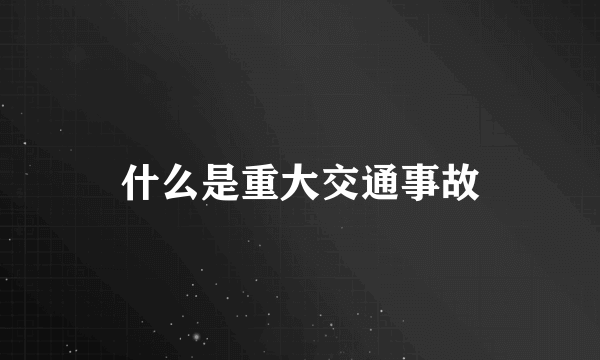 什么是重大交通事故